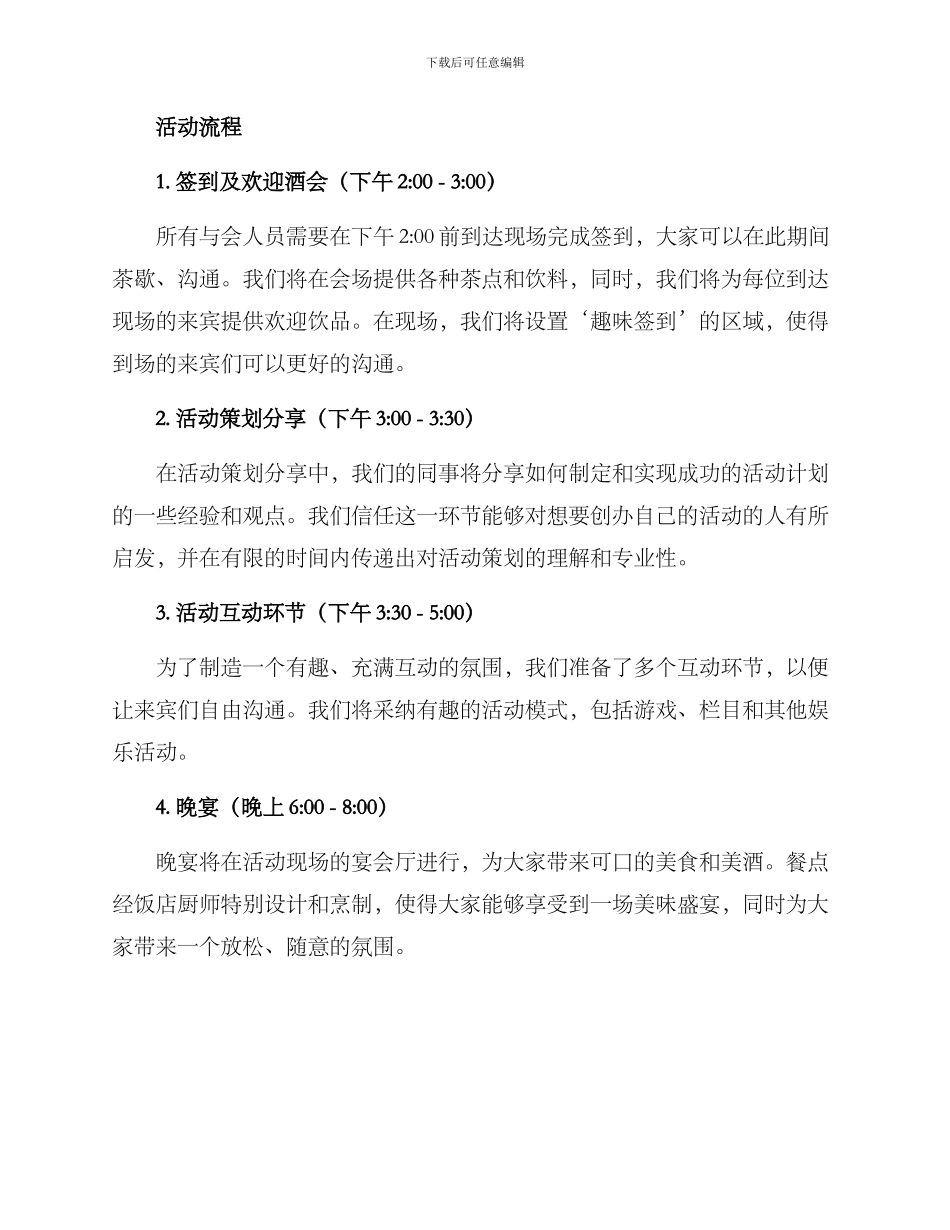 下载后可任意编辑

活动流程

1. 签到及欢迎酒会（下午 2:00 - 3:00）

所有与会人员需要在下午 2:00 前到达现场完成签到，大家可以在此期间茶歇、沟通。我们将在会场提供各种茶点和饮料，同时，我们将为每位到达现场的来宾提供欢迎饮品。在现场，我们将设置‘趣味签到’的区域，使得到场的来宾们可以更好的沟通。

2. 活动策划分享（下午 3:00 - 3:30）

在活动策划分享中，我们的同事将分享如何制定和实现成功的活动计划的一些经验和观点。我们信任这一环节能够对想要创办自己的活动的人有所启发，并在有限的时间内传递出对活动策划的理解和专业性。

3. 活动互动环节（下午 3:30 - 5:00）

为了制造一个有趣、充满互动的氛围，我们准备了多个互动环节，以便让来宾们自由沟通。我们将采纳有趣的活动模式，包括游戏、栏目和其他娱乐活动。

4. 晚宴（晚上 6:00 - 8:00）

晚宴将在活动现场的宴会厅进行，为大家带来可口的美食和美酒。餐点经饭店厨师特别设计和烹制，使得大家能够享受到一场美味盛宴，同时为大家带来一个放松、随意的氛围。